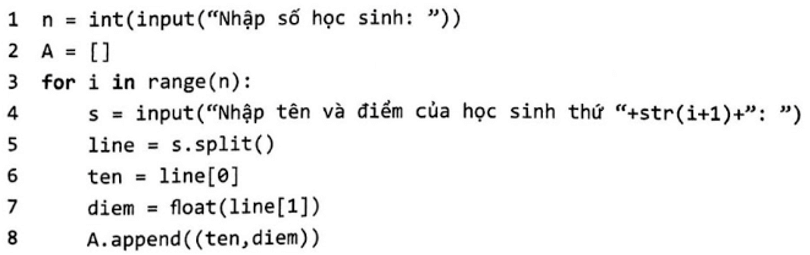 1 n = int(input("Nhập số học sinh: "))
2 A = []
3 for i in range(n):
4     s = input("Nhập tên và điểm của học sinh thứ "+str(i+1)+": ")
5     line = s.split()
6     ten = line[0]
7     diem = float(line[1])
8     A.append((ten,diem))